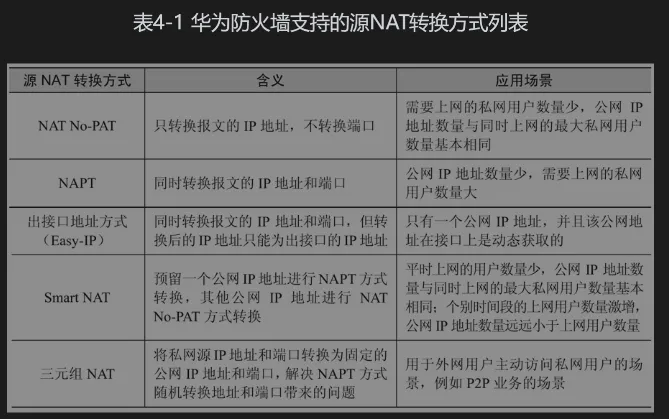 表4-1 华为防火墙支持的源NAT转换方式列表

| 源 NAT 转换方式 | 含义 | 应用场景 |
|---|---|---|
| NAT No-PAT | 只转换报文的 IP 地址，不转换端口 | 需要上网的私网用户数量少，公网 IP 地址数量与同时上网的最大私网用户数量基本相同 |
| NAPT | 同时转换报文的 IP 地址和端口 | 公网 IP 地址数量少，需要上网的私网用户数量大 |
| 出接口地址方式（Easy-IP） | 同时转换报文的 IP 地址和端口，但转换后的 IP 地址只能为出接口的 IP 地址 | 只有一个公网 IP 地址，并且该公网地址在接口上是动态获取的 |
| Smart NAT | 预留一个公网 IP 地址进行 NAPT 方式转换，其他公网 IP 地址进行 NAT No-PAT 方式转换 | 平时上网的用户数量少，公网 IP 地址数量与同时上网的最大私网用户数量基本相同；个别时间段的上网用户数量激增，公网 IP 地址数量远远小于上网用户数量 |
| 三元组 NAT | 将私网源 IP 地址和端口转换为固定的公网 IP 地址和端口，解决 NAPT 方式随机转换地址和端口带来的问题 | 用于外网用户主动访问私网用户的场景，例如 P2P 业务的场景 |